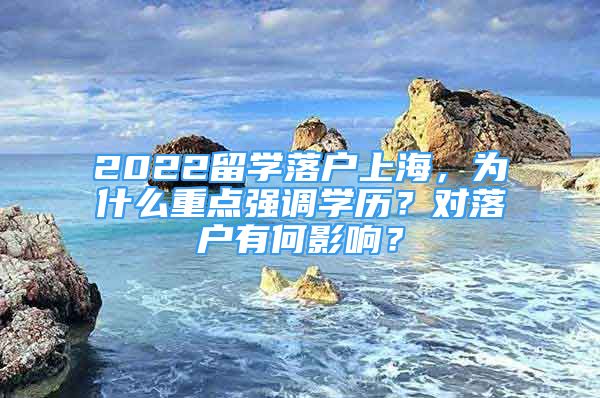 2022留学落户上海，为什么重点强调学历？对落户有何影响？